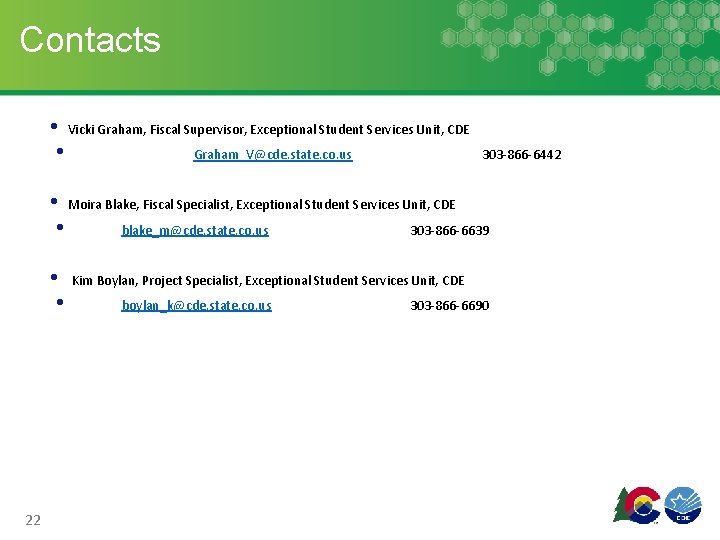 Contacts

• Vicki Graham, Fiscal Supervisor, Exceptional Student Services Unit, CDE

• Graham_V@cde.state.co.us 303-866-6442

• Moira Blake, Fiscal Specialist, Exceptional Student Services Unit, CDE

• blake_m@cde.state.co.us 303-866-6639

• Kim Boylan, Project Specialist, Exceptional Student Services Unit, CDE

• boylan_k@cde.state.co.us 303-866-6690

22

CDE